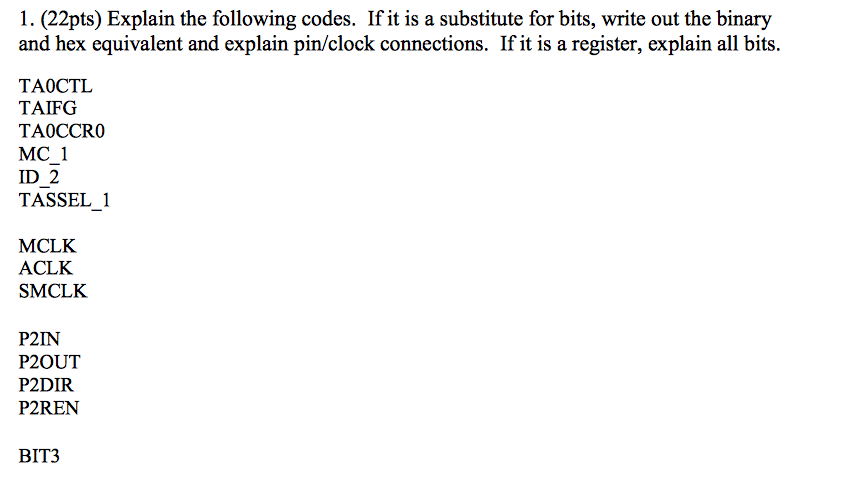 1. (22pts) Explain the following codes. If it is a substitute for bits, write out the binary and hex equivalent and explain pin/clock connections. If it is a register, explain all bits.

TA0CTL
TAIFG
TA0CCR0
MC_1
ID_2
TASSEL_1

MCLK
ACLK
SMCLK

P2IN
P2OUT
P2DIR
P2REN

BIT3